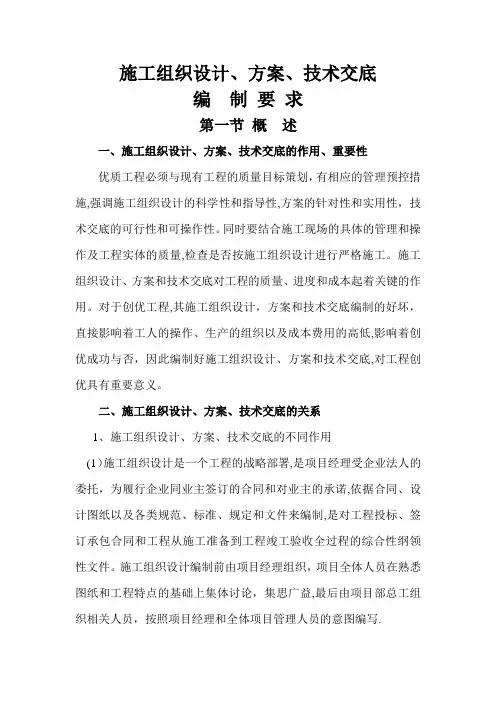 施工组织设计、方案、技术交底

编 制 要 求

第一节 概 述

一、施工组织设计、方案、技术交底的作用、重要性

优质工程必须与现有工程的质量目标策划，有相应的管理预控措施,强调施工组织设计的科学性和指导性,方案的针对性和实用性，技术交底的可行性和可操作性。同时要结合施工现场的具体的管理和操作及工程实体的质量,检查是否按施工组织设计进行严格施工。施工组织设计、方案和技术交底对工程的质量、进度和成本起着关键的作用。对于创优工程,其施工组织设计，方案和技术交底编制的好坏，直接影响着工人的操作、生产的组织以及成本费用的高低,影响着创优成功与否，因此编制好施工组织设计、方案和技术交底,对工程创优具有重要意义。

二、施工组织设计、方案、技术交底的关系

1、施工组织设计、方案、技术交底的不同作用

(1)施工组织设计是一个工程的战略部署,是项目经理受企业法人的委托，为履行企业同业主签订的合同和对业主的承诺,依据合同、设计图纸以及各类规范、标准、规定和文件来编制,是对工程投标、签订承包合同和工程从施工准备到工程竣工验收全过程的综合性纲领性文件。施工组织设计编制前由项目经理组织，项目全体人员在熟悉图纸和工程特点的基础上集体讨论，集思广益,最后由项目部总工组织相关人员，按照项目经理和全体项目管理人员的意图编写.